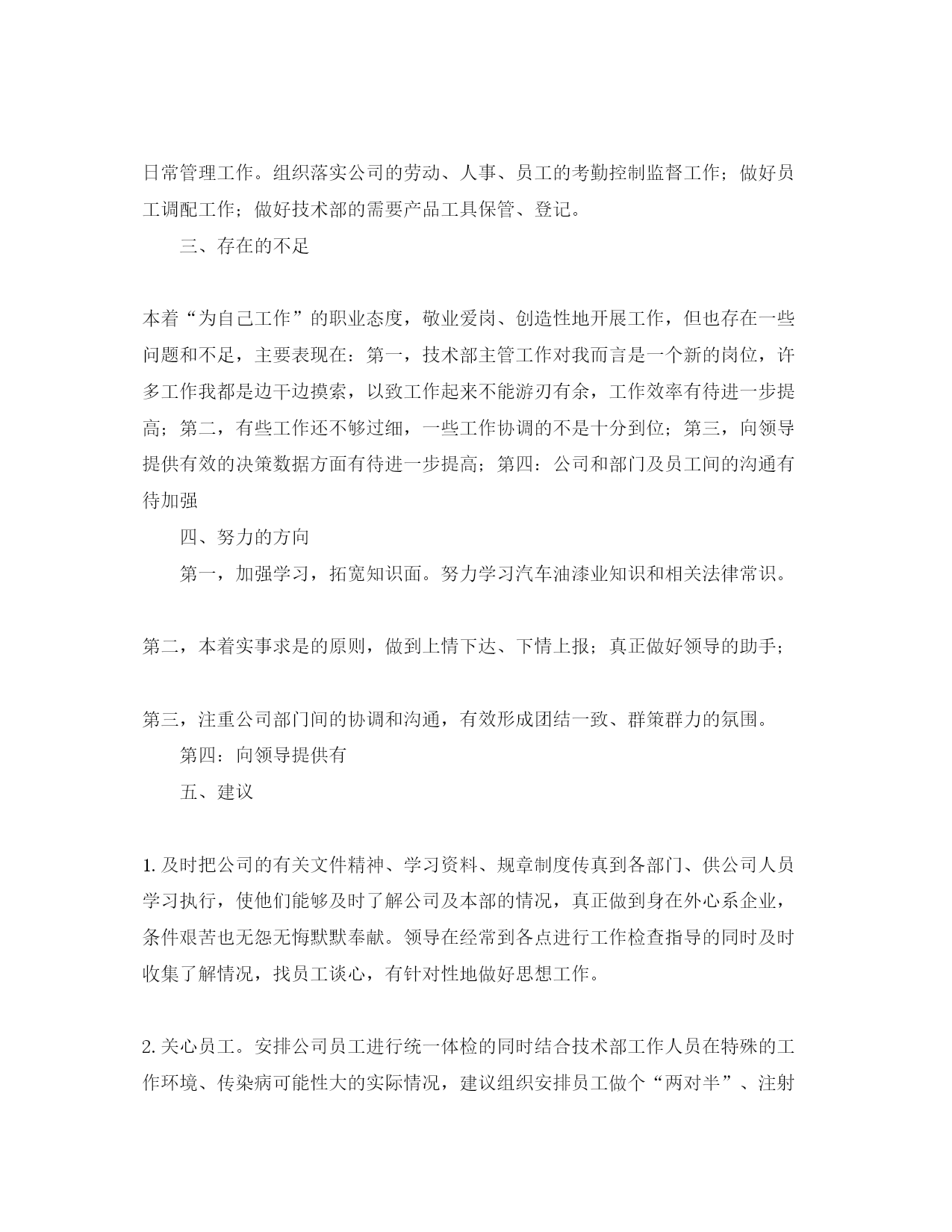 日常管理工作。组织落实公司的劳动、人事、员工的考勤控制监督工作；做好员工调配工作；做好技术部的需要产品工具保管、登记。

三、存在的不足

本着“为自己工作”的职业态度，敬业爱岗、创造性地开展工作，但也存在一些问题和不足，主要表现在：第一，技术部主管工作对我而言是一个新的岗位，许多工作我都是边干边摸索，以致工作起来不能游刃有余，工作效率有待进一步提高；第二，有些工作还不够过细，一些工作协调的不是十分到位；第三，向领导提供有效的决策数据方面有待进一步提高；第四：公司和部门及员工间的沟通有待加强

四、努力的方向

第一，加强学习，拓宽知识面。努力学习汽车油漆业知识和相关法律常识。

第二，本着实事求是的原则，做到上情下达、下情上报；真正做好领导的助手；

第三，注重公司部门间的协调和沟通，有效形成团结一致、群策群力的氛围。

第四：向领导提供有

五、建议

1. 及时把公司的有关文件精神、学习资料、规章制度传真到各部门、供公司人员学习执行，使他们能够及时了解公司及本部的情况，真正做到身在外心系企业，条件艰苦也无怨无悔默默奉献。领导在经常到各点进行工作检查指导的同时及时收集了解情况，找员工谈心，有针对性地做好思想工作。

2. 关心员工。安排公司员工进行统一体检的同时结合技术部工作人员在特殊的工作环境、传染病可能性大的实际情况，建议组织安排员工做个“两对半”、注射